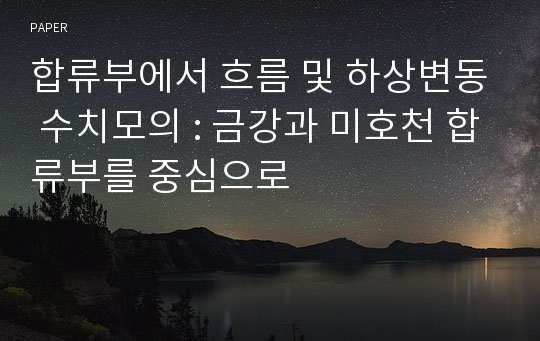 PAPER

합류부에서 흐름 및 하상변동 수치모의 : 금강과 미호천 합류부를 중심으로